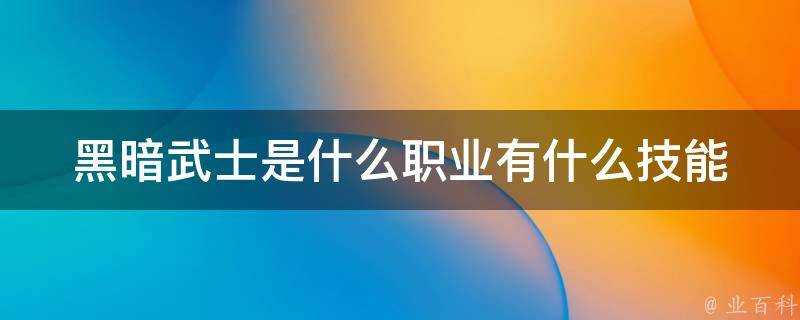 黑暗武士是什么职业有什么技能

@ 业百科